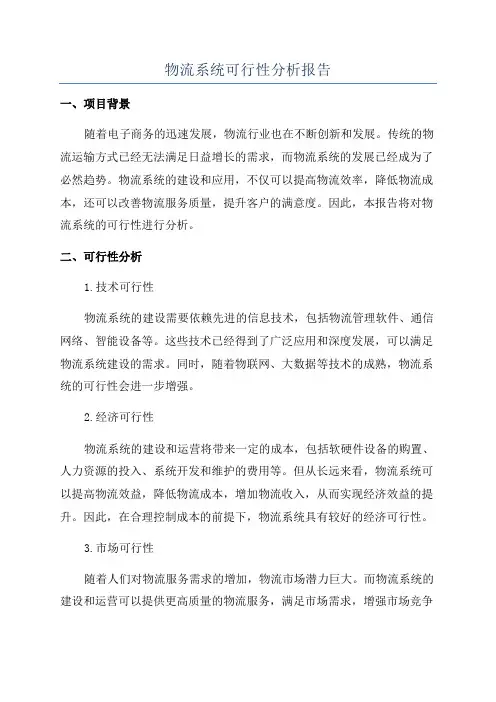 物流系统可行性分析报告

一、项目背景

随着电子商务的迅速发展，物流行业也在不断创新和发展。传统的物流运输方式已经无法满足日益增长的需求，而物流系统的发展已经成为了必然趋势。物流系统的建设和应用，不仅可以提高物流效率，降低物流成本，还可以改善物流服务质量，提升客户的满意度。因此，本报告将对物流系统的可行性进行分析。

二、可行性分析

1.技术可行性

物流系统的建设需要依赖先进的信息技术，包括物流管理软件、通信网络、智能设备等。这些技术已经得到了广泛应用和深度发展，可以满足物流系统建设的需求。同时，随着物联网、大数据等技术的成熟，物流系统的可行性会进一步增强。

2.经济可行性

物流系统的建设和运营将带来一定的成本，包括软硬件设备的购置、人力资源的投入、系统开发和维护的费用等。但从长远来看，物流系统可以提高物流效益，降低物流成本，增加物流收入，从而实现经济效益的提升。因此，在合理控制成本的前提下，物流系统具有较好的经济可行性。

3.市场可行性

随着人们对物流服务需求的增加，物流市场潜力巨大。而物流系统的建设和运营可以提供更高质量的物流服务，满足市场需求，增强市场竞争